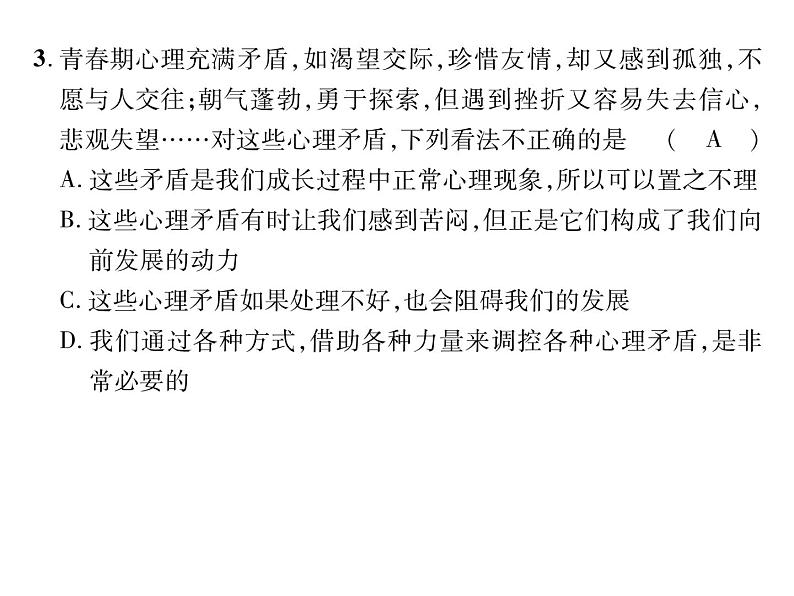 3. 青春期心理充满矛盾，如渴望交际，珍惜友情，却又感到孤独，不愿与人交往；朝气蓬勃，勇于探索，但遇到挫折又容易失去信心，悲观失望……对这些心理矛盾，下列看法不正确的是　（　A　）

A. 这些矛盾是我们成长过程中正常心理现象，所以可以置之不理

B. 这些心理矛盾有时让我们感到苦闷，但正是它们构成了我们向前发展的动力

C. 这些心理矛盾如果处理不好，也会阻碍我们的发展

D. 我们通过各种方式，借助各种力量来调控各种心理矛盾，是非常必要的